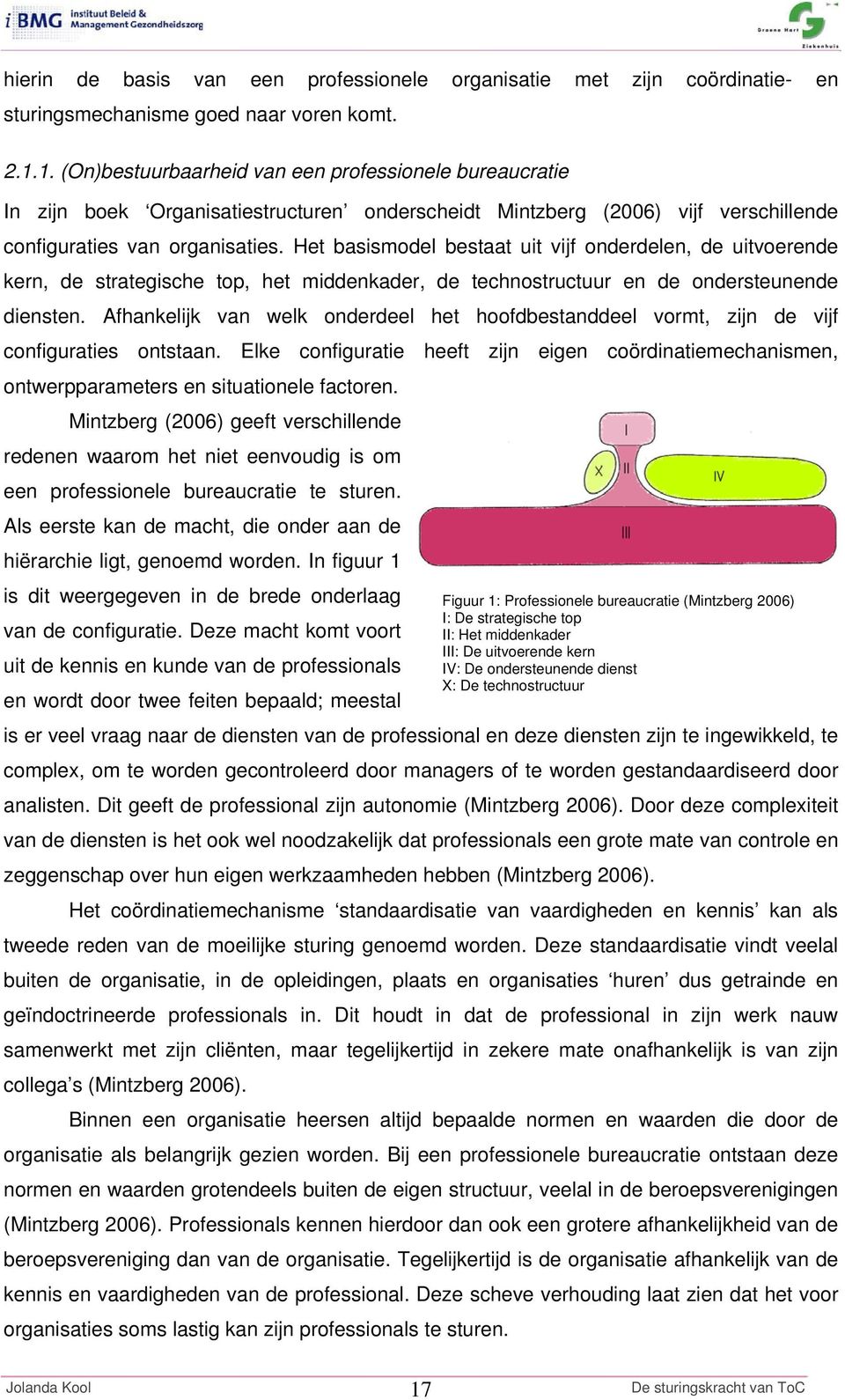 iBMG instituut Beleid & Management Gezondheidszorg

Groene Hart Ziekenhuis

hierin de basis van een professionele organisatie met zijn coördinatie- en sturingsmechanisme goed naar voren komt.

2.1.1. (On)bestuurbaarheid van een professionele bureaucratie

In zijn boek 'Organisatiestructuren' onderscheidt Mintzberg (2006) vijf verschillende configuraties van organisaties. Het basismodel bestaat uit vijf onderdelen, de uitvoerende kern, de strategische top, het middenkader, de technostructuur en de ondersteunende diensten. Afhankelijk van welk onderdeel het hoofdbestanddeel vormt, zijn de vijf configuraties ontstaan. Elke configuratie heeft zijn eigen coördinatiemechanismen, ontwerpparameters en situationele factoren.

Mintzberg (2006) geeft verschillende redenen waarom het niet eenvoudig is om een professionele bureaucratie te sturen. Als eerste kan de macht, die onder aan de hiërarchie ligt, genoemd worden. In figuur 1 is dit weergegeven in de brede onderlaag van de configuratie. Deze macht komt voort uit de kennis en kunde van de professionals en wordt door twee feiten bepaald; meestal is er veel vraag naar de diensten van de professional en deze diensten zijn te ingewikkeld, te complex, om te worden gecontroleerd door managers of te worden gestandaardiseerd door analisten. Dit geeft de professional zijn autonomie (Mintzberg 2006). Door deze complexiteit van de diensten is het ook wel noodzakelijk dat professionals een grote mate van controle en zeggenschap over hun eigen werkzaamheden hebben (Mintzberg 2006).

I
X
II
IV
III

Figuur 1: Professionele bureaucratie (Mintzberg 2006)
I: De strategische top
II: Het middenkader
III: De uitvoerende kern
IV: De ondersteunende dienst
X: De technostructuur

Het coördinatiemechanisme 'standaardisatie van vaardigheden en kennis' kan als tweede reden van de moeilijke sturing genoemd worden. Deze standaardisatie vindt veelal buiten de organisatie, in de opleidingen, plaats en organisaties 'huren' dus getrainde en geïndoctrineerde professionals in. Dit houdt in dat de professional in zijn werk nauw samenwerkt met zijn cliënten, maar tegelijkertijd in zekere mate onafhankelijk is van zijn collega's (Mintzberg 2006).

Binnen een organisatie heersen altijd bepaalde normen en waarden die door de organisatie als belangrijk gezien worden. Bij een professionele bureaucratie ontstaan deze normen en waarden grotendeels buiten de eigen structuur, veelal in de beroepsverenigingen (Mintzberg 2006). Professionals kennen hierdoor dan ook een grotere afhankelijkheid van de beroepsvereniging dan van de organisatie. Tegelijkertijd is de organisatie afhankelijk van de kennis en vaardigheden van de professional. Deze scheve verhouding laat zien dat het voor organisaties soms lastig kan zijn professionals te sturen.

Jolanda Kool 17 De sturingskracht van ToC